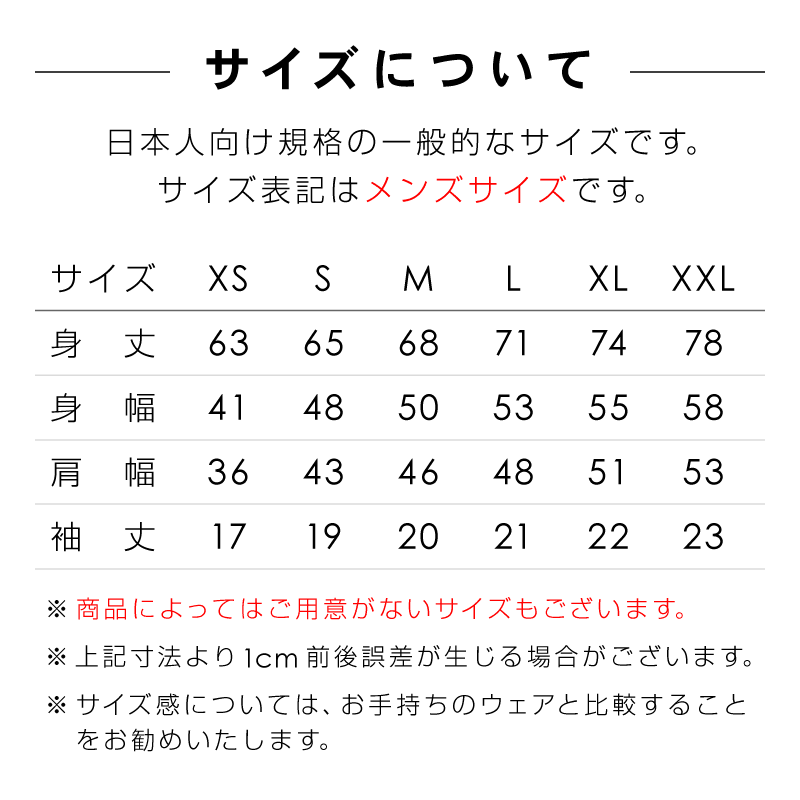 サイズについて

日本人向け規格の一般的なサイズです。
サイズ表記はメンズサイズです。

| サイズ | XS | S | M | L | XL | XXL |
|---|---|---|---|---|---|---|
| 身　丈 | 63 | 65 | 68 | 71 | 74 | 78 |
| 身　幅 | 41 | 48 | 50 | 53 | 55 | 58 |
| 肩　幅 | 36 | 43 | 46 | 48 | 51 | 53 |
| 袖　丈 | 17 | 19 | 20 | 21 | 22 | 23 |

※ 商品によってはご用意がないサイズもございます。

※ 上記寸法より1cm 前後誤差が生じる場合がございます。

※ サイズ感については、お手持ちのウェアと比較することをお勧めいたします。